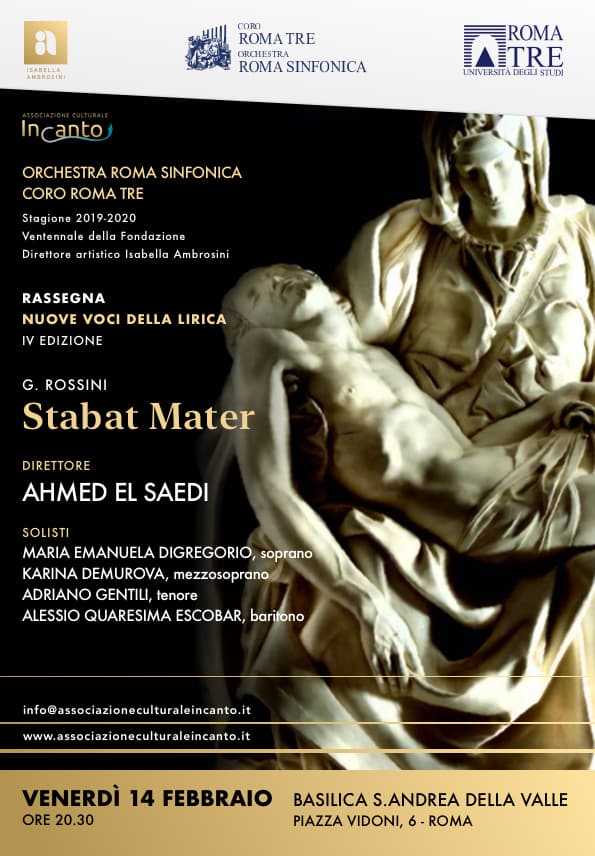 ISABELLA AMBROSINI

CORO
ROMA TRE
ORCHESTRA
ROMA SINFONICA

ROMA TRE
UNIVERSITÀ DEGLI STUDI

ASSOCIAZIONE CULTURALE
Incanto

ORCHESTRA ROMA SINFONICA
CORO ROMA TRE

Stagione 2019-2020
Ventennale della Fondazione
Direttore artistico Isabella Ambrosini

RASSEGNA
NUOVE VOCI DELLA LIRICA
IV EDIZIONE

G. ROSSINI
Stabat Mater

DIRETTORE
AHMED EL SAEDI

SOLISTI
MARIA EMANUELA DIGREGORIO, soprano
KARINA DEMUROVA, mezzosoprano
ADRIANO GENTILI, tenore
ALESSIO QUARESIMA ESCOBAR, baritono

info@associazioneculturaleincanto.it

www.associazioneculturaleincanto.it

VENERDÌ 14 FEBBRAIO
ORE 20.30

BASILICA S.ANDREA DELLA VALLE
PIAZZA VIDONI, 6 - ROMA